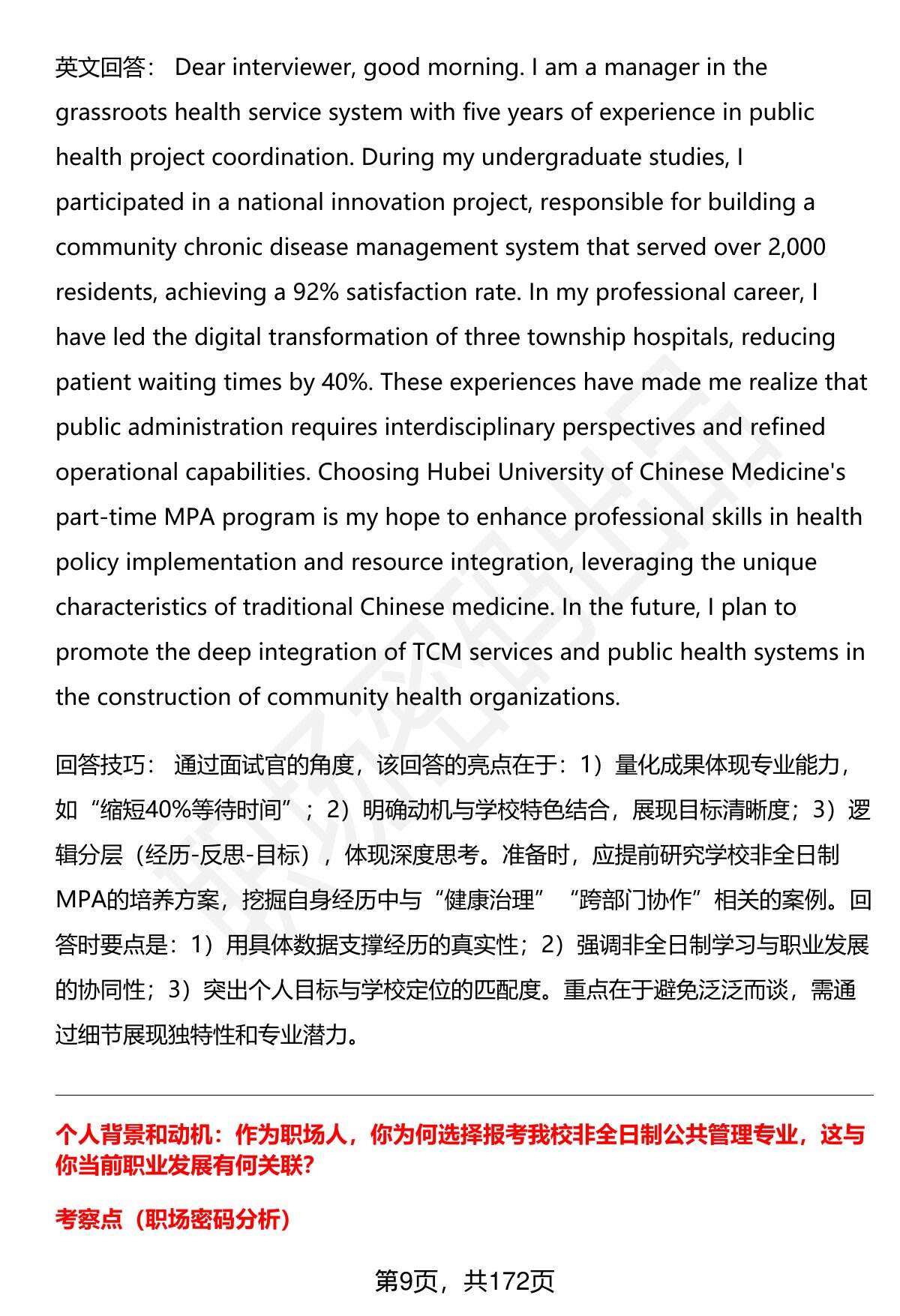 英文回答： Dear interviewer, good morning. I am a manager in the grassroots health service system with five years of experience in public health project coordination. During my undergraduate studies, I participated in a national innovation project, responsible for building a community chronic disease management system that served over 2,000 residents, achieving a 92% satisfaction rate. In my professional career, I have led the digital transformation of three township hospitals, reducing patient waiting times by 40%. These experiences have made me realize that public administration requires interdisciplinary perspectives and refined operational capabilities. Choosing Hubei University of Chinese Medicine's part-time MPA program is my hope to enhance professional skills in health policy implementation and resource integration, leveraging the unique characteristics of traditional Chinese medicine. In the future, I plan to promote the deep integration of TCM services and public health systems in the construction of community health organizations.

回答技巧： 通过面试官的角度，该回答的亮点在于：1）量化成果体现专业能力，如“缩短40%等待时间”；2）明确动机与学校特色结合，展现目标清晰度；3）逻辑分层（经历-反思-目标），体现深度思考。准备时，应提前研究学校非全日制MPA的培养方案，挖掘自身经历中与“健康治理”“跨部门协作”相关的案例。回答时要点是：1）用具体数据支撑经历的真实性；2）强调非全日制学习与职业发展的协同性；3）突出个人目标与学校定位的匹配度。重点在于避免泛泛而谈，需通过细节展现独特性和专业潜力。

个人背景和动机：作为职场人，你为何选择报考我校非全日制公共管理专业，这与你当前职业发展有何关联?

考察点（职场密码分析）

第9页，共172页